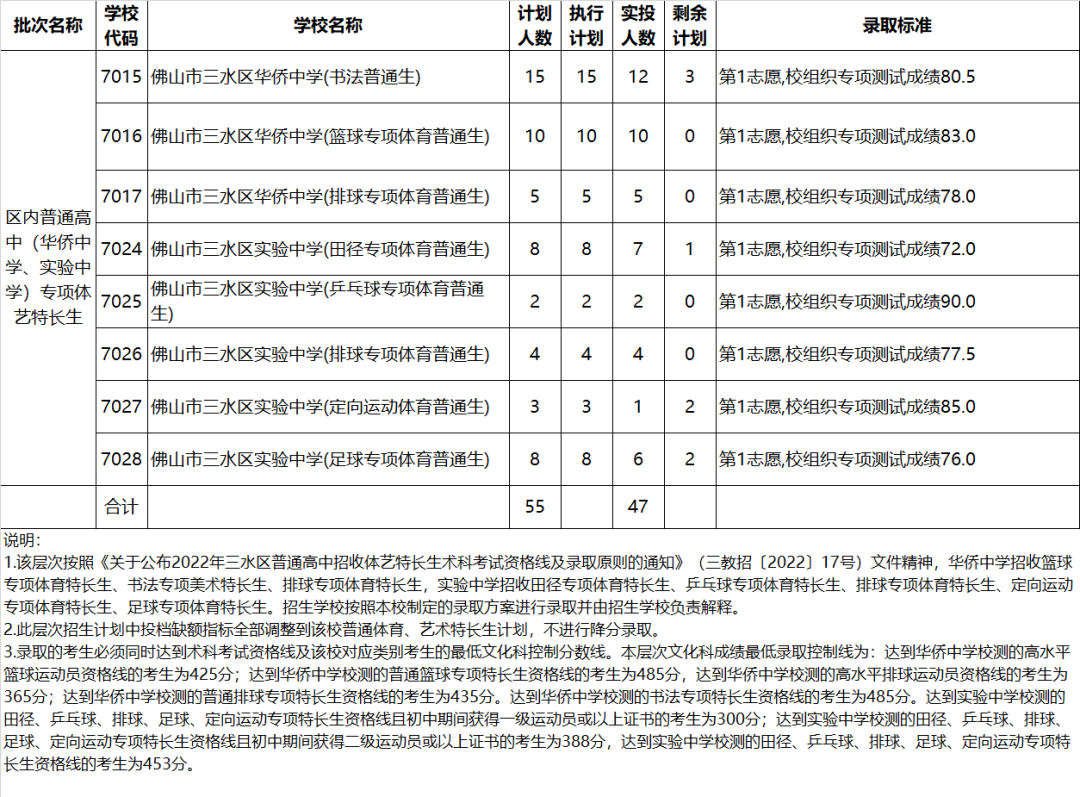 | 批次名称 | 学校代码 | 学校名称 | 计划人数 | 执行计划 | 实投人数 | 剩余计划 | 录取标准 |
|---|---|---|---|---|---|---|---|
| 区内普通高中（华侨中学、实验中学）专项体艺特长生 | 7015 | 佛山市三水区华侨中学(书法普通生) | 15 | 15 | 12 | 3 | 第1志愿,校组织专项测试成绩80.5 |
| | 7016 | 佛山市三水区华侨中学(篮球专项体育普通生) | 10 | 10 | 10 | 0 | 第1志愿,校组织专项测试成绩83.0 |
| | 7017 | 佛山市三水区华侨中学(排球专项体育普通生) | 5 | 5 | 5 | 0 | 第1志愿,校组织专项测试成绩78.0 |
| | 7024 | 佛山市三水区实验中学(田径专项体育普通生) | 8 | 8 | 7 | 1 | 第1志愿,校组织专项测试成绩72.0 |
| | 7025 | 佛山市三水区实验中学(乒乓球专项体育普通生) | 2 | 2 | 2 | 0 | 第1志愿,校组织专项测试成绩90.0 |
| | 7026 | 佛山市三水区实验中学(排球专项体育普通生) | 4 | 4 | 4 | 0 | 第1志愿,校组织专项测试成绩77.5 |
| | 7027 | 佛山市三水区实验中学(定向运动体育普通生) | 3 | 3 | 1 | 2 | 第1志愿,校组织专项测试成绩85.0 |
| | 7028 | 佛山市三水区实验中学(足球专项体育普通生) | 8 | 8 | 6 | 2 | 第1志愿,校组织专项测试成绩76.0 |
| | 合计 | | 55 | | 47 | | |

说明：
1.该层次按照《关于公布2022年三水区普通高中招收体艺特长生术科考试资格线及录取原则的通知》（三教招〔2022〕17号）文件精神，华侨中学招收篮球专项体育特长生、书法专项美术特长生、排球专项体育特长生，实验中学招收田径专项体育特长生、乒乓球专项体育特长生、排球专项体育特长生、定向运动专项体育特长生、足球专项体育特长生。招生学校按照本校制定的录取方案进行录取并由招生学校负责解释。
2.此层次招生计划中投档缺额指标全部调整到该校普通体育、艺术特长生计划，不进行降分录取。
3.录取的考生必须同时达到术科考试资格线及该校对应类别考生的最低文化科控制分数线。本层次文化科成绩最低录取控制线为：达到华侨中学校测的高水平篮球运动员资格线的考生为425分；达到华侨中学校测的普通篮球专项特长生资格线的考生为485分，达到华侨中学校测的高水平排球运动员资格线的考生为365分；达到华侨中学校测的普通排球专项特长生资格线的考生为435分。达到华侨中学校测的书法专项特长生资格线的考生为485分。达到实验中学校测的田径、乒乓球、排球、足球、定向运动专项特长生资格线且初中期间获得一级运动员或以上证书的考生为300分；达到实验中学校测的田径、乒乓球、排球、足球、定向运动专项特长生资格线且初中期间获得二级运动员或以上证书的考生为388分，达到实验中学校测的田径、乒乓球、排球、足球、定向运动专项特长生资格线的考生为453分。